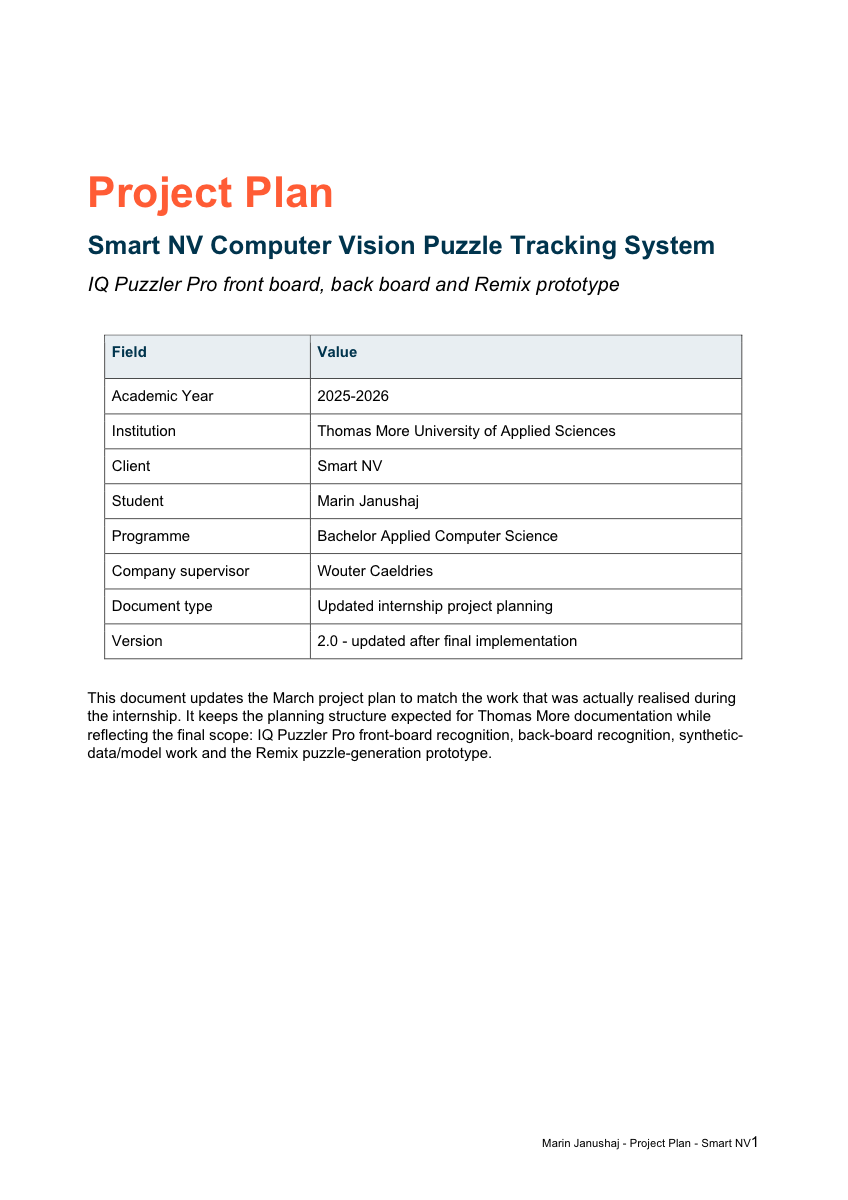 Project Plan

Smart NV Computer Vision Puzzle Tracking System

IQ Puzzler Pro front board, back board and Remix prototype

| Field | Value |
|---|---|
| Academic Year | 2025-2026 |
| Institution | Thomas More University of Applied Sciences |
| Client | Smart NV |
| Student | Marin Janushaj |
| Programme | Bachelor Applied Computer Science |
| Company supervisor | Wouter Caeldries |
| Document type | Updated internship project planning |
| Version | 2.0 - updated after final implementation |

This document updates the March project plan to match the work that was actually realised during the internship. It keeps the planning structure expected for Thomas More documentation while reflecting the final scope: IQ Puzzler Pro front-board recognition, back-board recognition, synthetic-data/model work and the Remix puzzle-generation prototype.

Marin Janushaj - Project Plan - Smart NV1